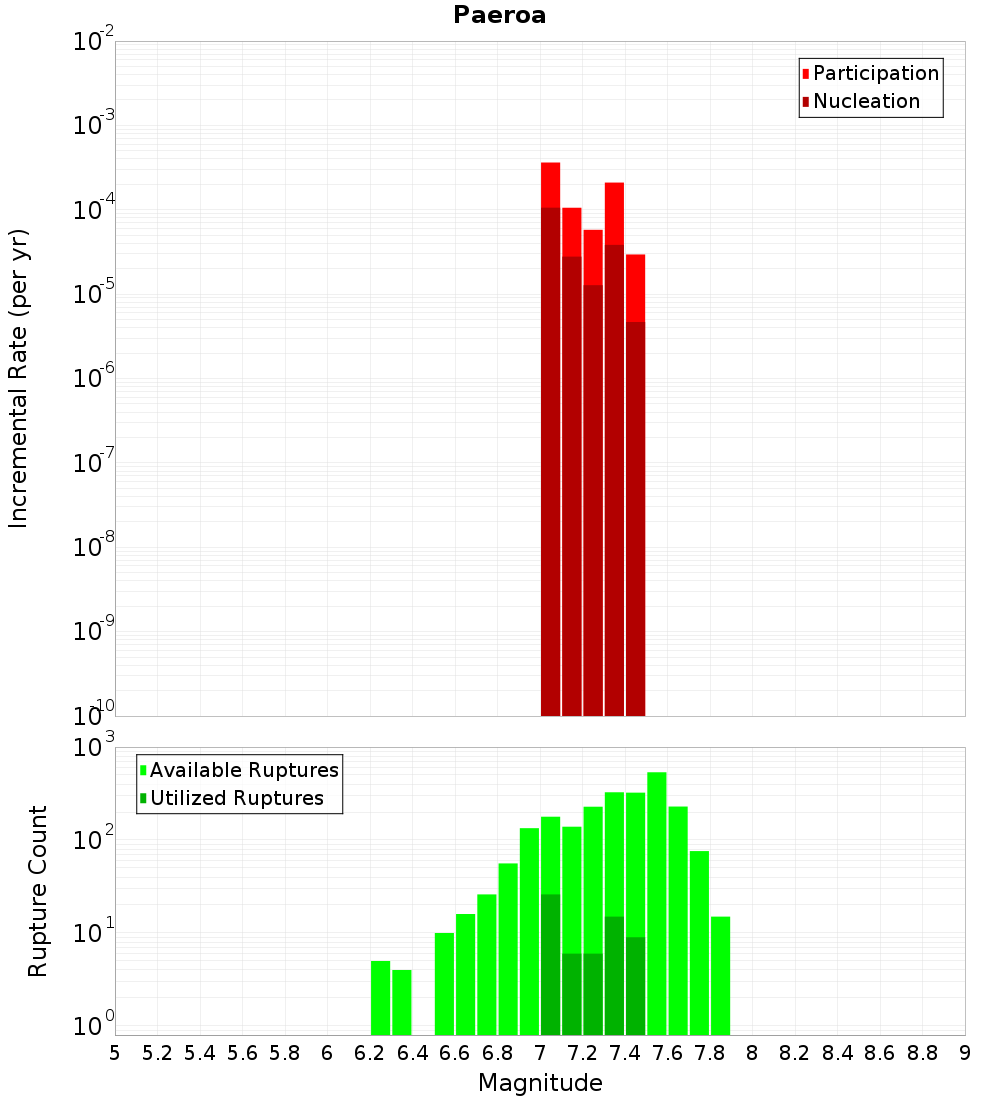 Paeroa

Participation
Nucleation

Incremental Rate (per yr)

$10^{-2}$
$10^{-3}$
$10^{-4}$
$10^{-5}$
$10^{-6}$
$10^{-7}$
$10^{-8}$
$10^{-9}$
$10^{-10}$

Available Ruptures
Utilized Ruptures

Rupture Count

$10^{3}$
$10^{2}$
$10^{1}$
$10^{0}$

5 5.2 5.4 5.6 5.8 6 6.2 6.4 6.6 6.8 7 7.2 7.4 7.6 7.8 8 8.2 8.4 8.6 8.8 9

Magnitude